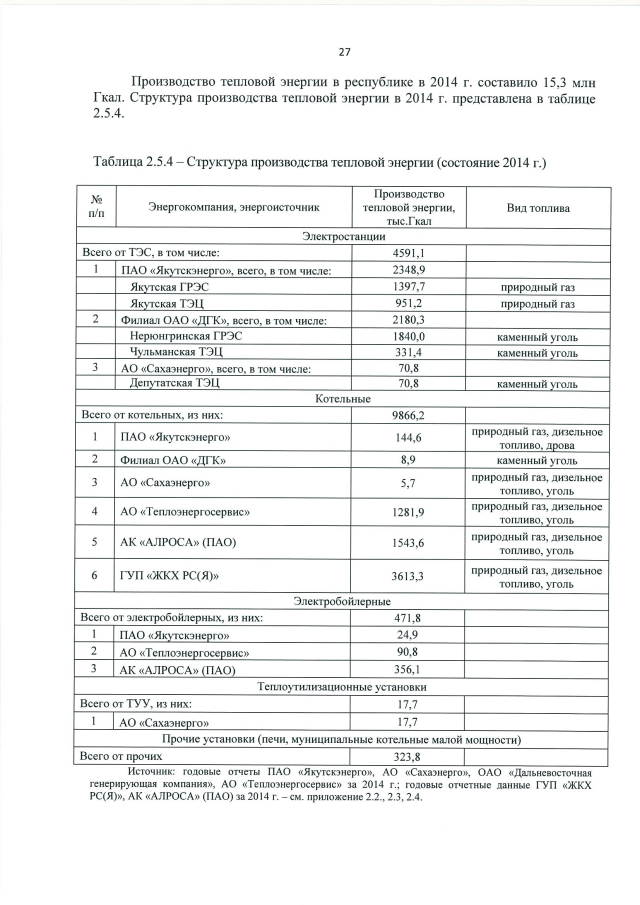 27

Производство тепловой энергии в республике в 2014 г. составило 15,3 млн Гкал. Структура производства тепловой энергии в 2014 г. представлена в таблице 2.5.4.

Таблица 2.5.4 – Структура производства тепловой энергии (состояние 2014 г.)

| № п/п | Энергокомпания, энергоисточник | Производство тепловой энергии, тыс.Гкал | Вид топлива |
|---|---|---|---|
| Электростанции | | | |
| Всего от ТЭС, в том числе: | | 4591,1 | |
| 1 | ПАО «Якутскэнерго», всего, в том числе: | 2348,9 | |
| | Якутская ГРЭС | 1397,7 | природный газ |
| | Якутская ТЭЦ | 951,2 | природный газ |
| 2 | Филиал ОАО «ДГК», всего, в том числе: | 2180,3 | |
| | Нерюнгринская ГРЭС | 1840,0 | каменный уголь |
| | Чульманская ТЭЦ | 331,4 | каменный уголь |
| 3 | АО «Сахаэнерго», всего, в том числе: | 70,8 | |
| | Депутатская ТЭЦ | 70,8 | каменный уголь |
| Котельные | | | |
| Всего от котельных, из них: | | 9866,2 | |
| 1 | ПАО «Якутскэнерго» | 144,6 | природный газ, дизельное топливо, дрова |
| 2 | Филиал ОАО «ДГК» | 8,9 | каменный уголь |
| 3 | АО «Сахаэнерго» | 5,7 | природный газ, дизельное топливо, уголь |
| 4 | АО «Теплоэнергосервис» | 1281,9 | природный газ, дизельное топливо, уголь |
| 5 | АК «АЛРОСА» (ПАО) | 1543,6 | природный газ, дизельное топливо, уголь |
| 6 | ГУП «ЖКХ РС(Я)» | 3613,3 | природный газ, дизельное топливо, уголь |
| Электробойлерные | | | |
| Всего от электробойлерных, из них: | | 471,8 | |
| 1 | ПАО «Якутскэнерго» | 24,9 | |
| 2 | АО «Теплоэнергосервис» | 90,8 | |
| 3 | АК «АЛРОСА» (ПАО) | 356,1 | |
| Теплоутилизационные установки | | | |
| Всего от ТУУ, из них: | | 17,7 | |
| 1 | АО «Сахаэнерго» | 17,7 | |
| Прочие установки (печи, муниципальные котельные малой мощности) | | | |
| Всего от прочих | | 323,8 | |

Источник: годовые отчеты ПАО «Якутскэнерго», АО «Сахаэнерго», ОАО «Дальневосточная генерирующая компания», АО «Теплоэнергосервис» за 2014 г.; годовые отчетные данные ГУП «ЖКХ РС(Я)», АК «АЛРОСА» (ПАО) за 2014 г. – см. приложение 2.2., 2.3, 2.4.